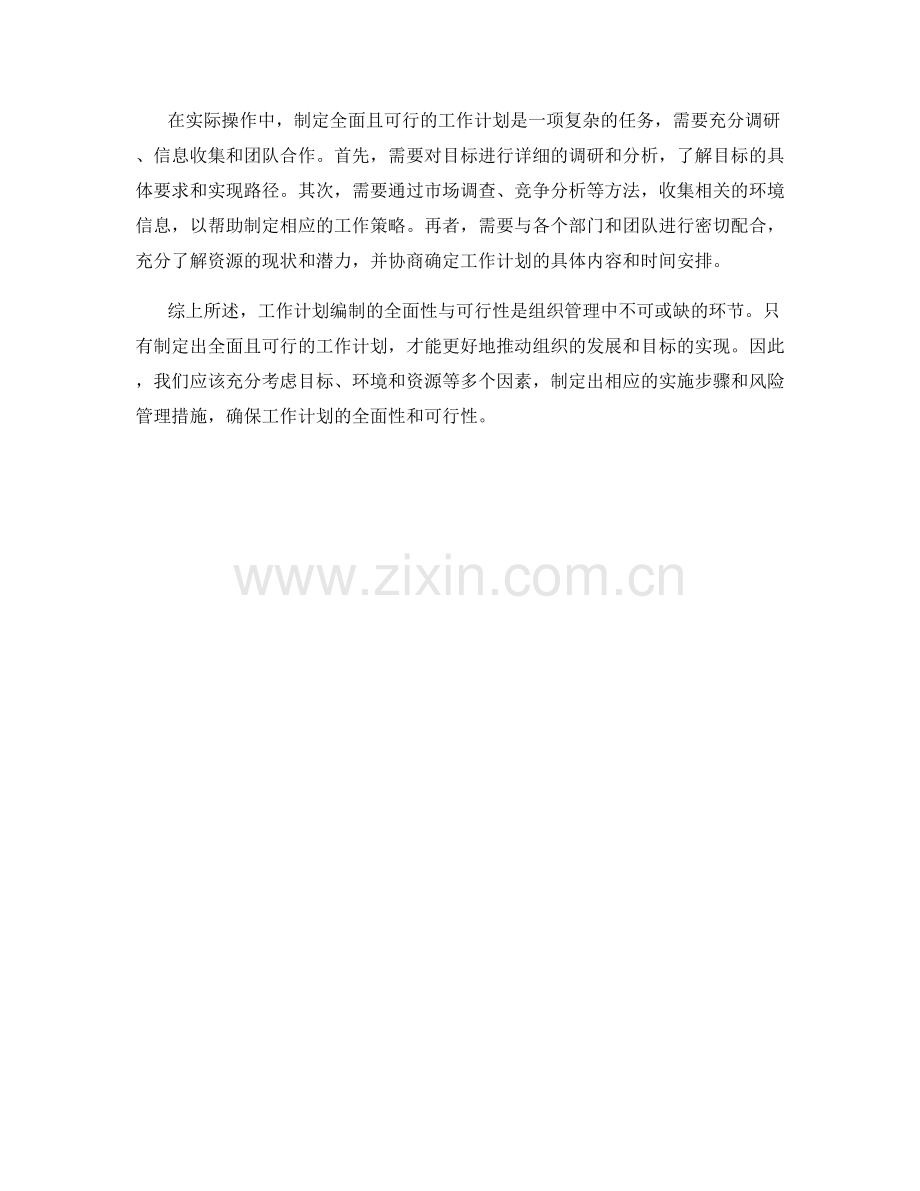 在实际操作中，制定全面且可行的工作计划是一项复杂的任务，需要充分调研、信息收集和团队合作。首先，需要对目标进行详细的调研和分析，了解目标的具体要求和实现路径。其次，需要通过市场调查、竞争分析等方法，收集相关的环境信息，以帮助制定相应的工作策略。再者，需要与各个部门和团队进行密切配合，充分了解资源的现状和潜力，并协商确定工作计划的具体内容和时间安排。

综上所述，工作计划编制的全面性与可行性是组织管理中不可或缺的环节。只有制定出全面且可行的工作计划，才能更好地推动组织的发展和目标的实现。因此，我们应该充分考虑目标、环境和资源等多个因素，制定出相应的实施步骤和风险管理措施，确保工作计划的全面性和可行性。

www.zixin.com.cn